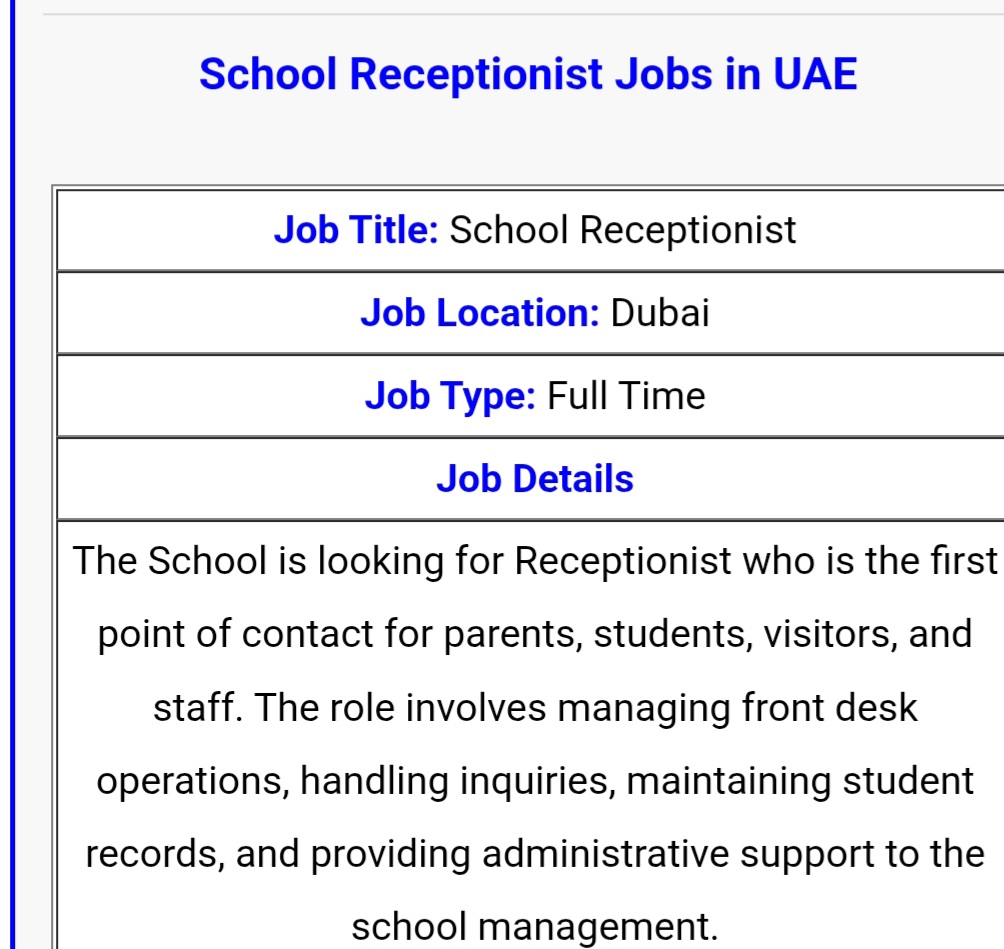 School Receptionist Jobs in UAE

| Job Title: School Receptionist |
|---|
| Job Location: Dubai |
| Job Type: Full Time |
| Job Details |
| The School is looking for Receptionist who is the first point of contact for parents, students, visitors, and staff. The role involves managing front desk operations, handling inquiries, maintaining student records, and providing administrative support to the school management. |